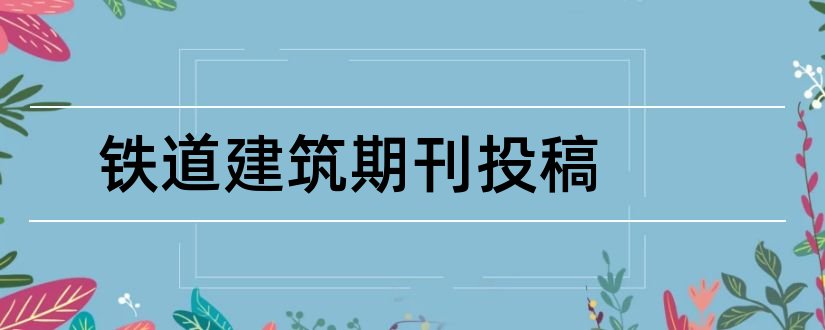 铁道建筑期刊投稿